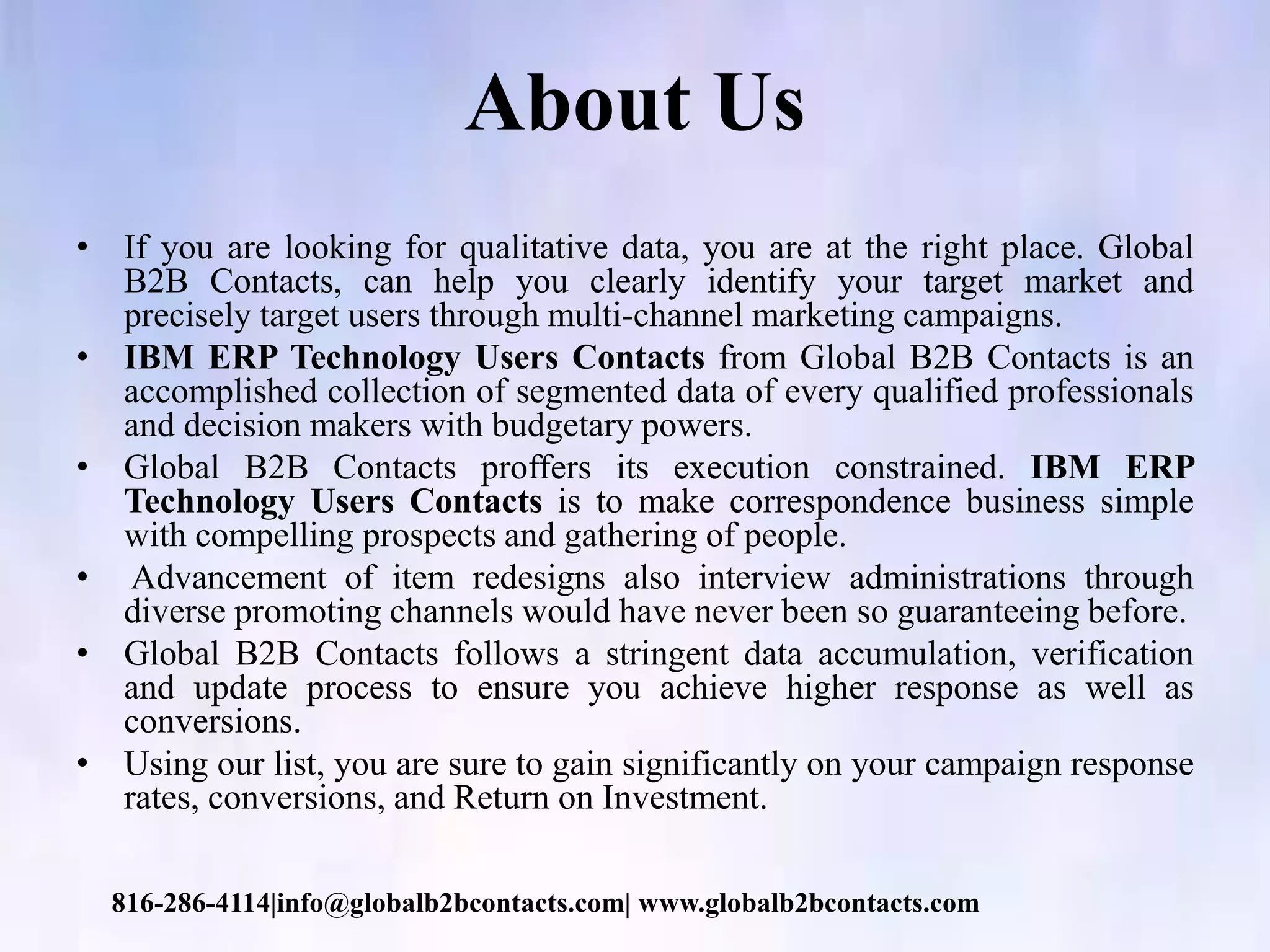 About Us

• If you are looking for qualitative data, you are at the right place. Global B2B Contacts, can help you clearly identify your target market and precisely target users through multi-channel marketing campaigns.
• IBM ERP Technology Users Contacts from Global B2B Contacts is an accomplished collection of segmented data of every qualified professionals and decision makers with budgetary powers.
• Global B2B Contacts proffers its execution constrained. IBM ERP Technology Users Contacts is to make correspondence business simple with compelling prospects and gathering of people.
• Advancement of item redesigns also interview administrations through diverse promoting channels would have never been so guaranteeing before.
• Global B2B Contacts follows a stringent data accumulation, verification and update process to ensure you achieve higher response as well as conversions.
• Using our list, you are sure to gain significantly on your campaign response rates, conversions, and Return on Investment.

816-286-4114|info@globalb2bcontacts.com| www.globalb2bcontacts.com